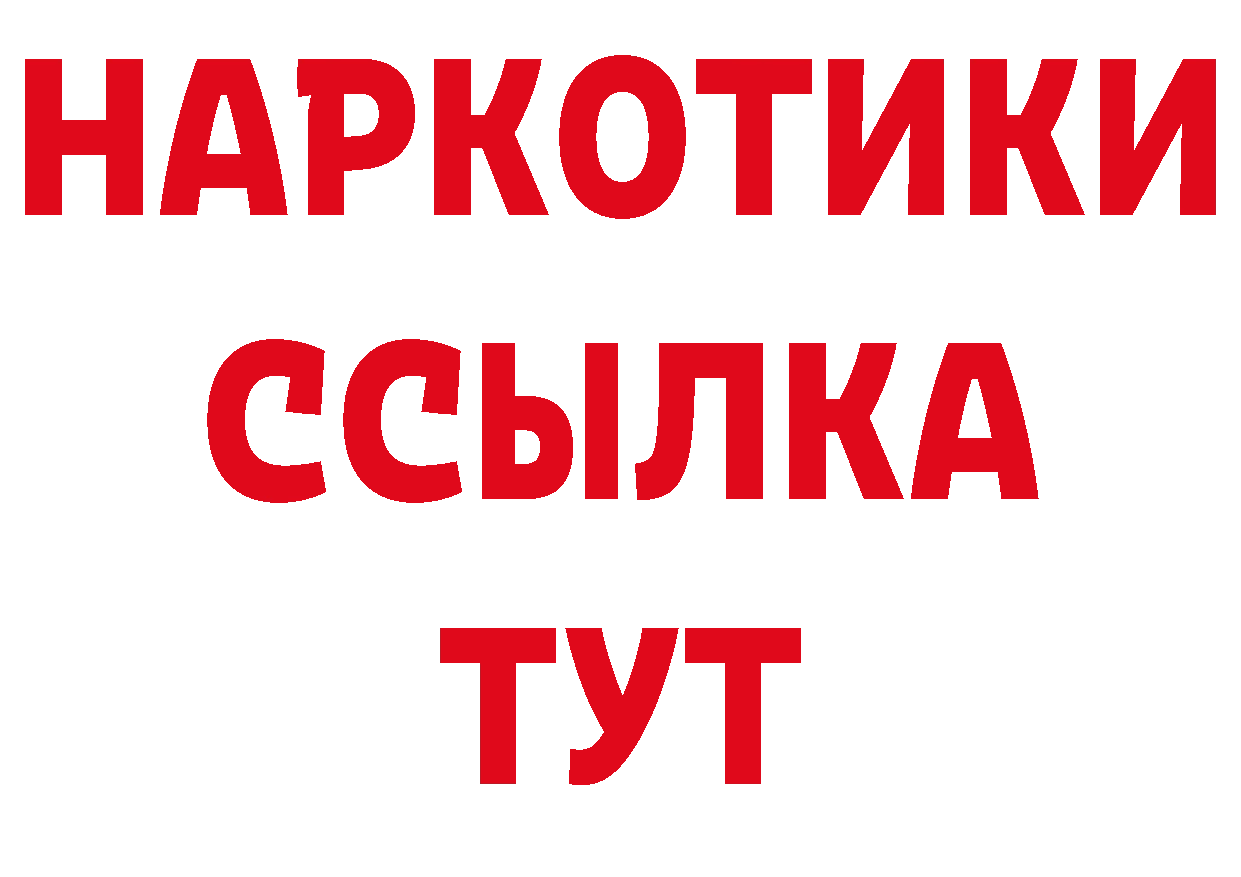 НАРКОТИКИ
ССЫЛКА
ТУТ